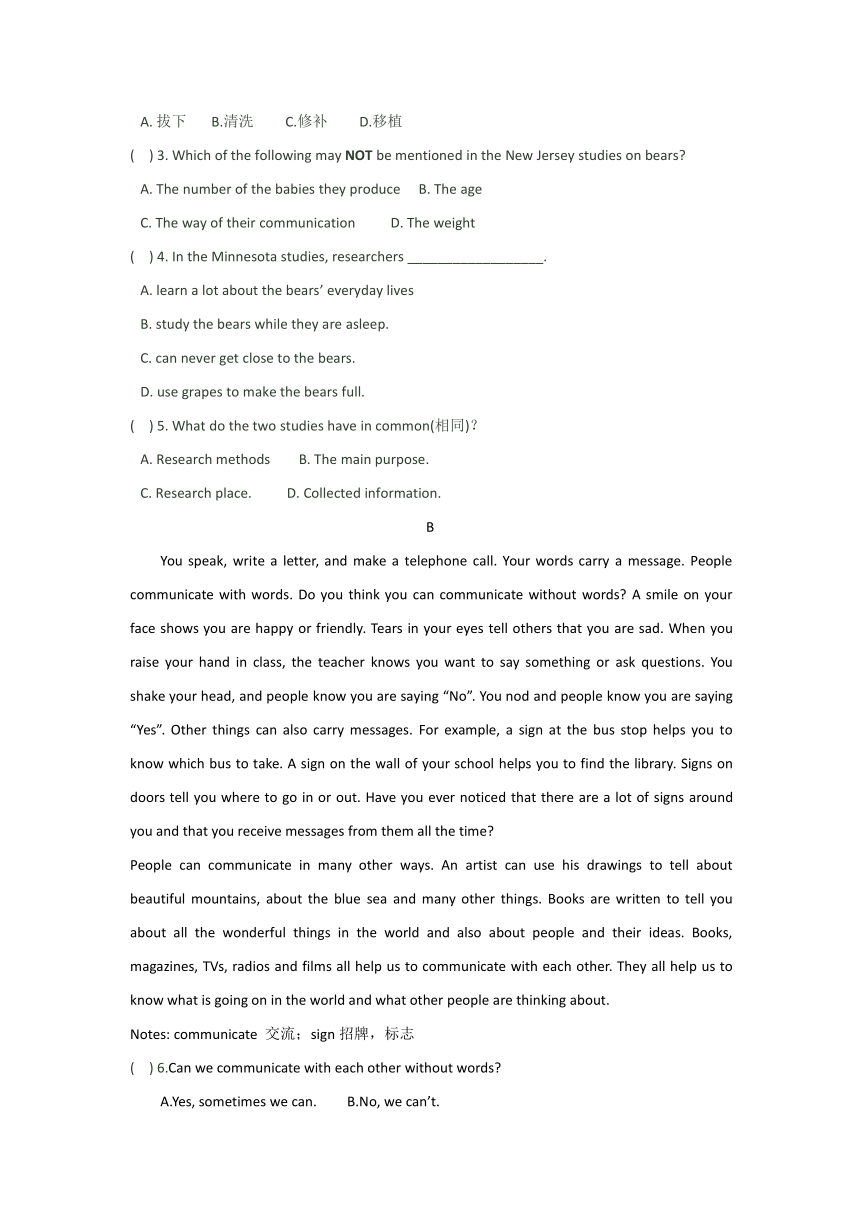 A. 拔下　B.清洗　C.修补　D.移植

(　) 3. Which of the following may **NOT** be mentioned in the New Jersey studies on bears?

A. The number of the babies they produce　B. The age

C. The way of their communication　D. The weight

(　) 4. In the Minnesota studies, researchers __________________.

A. learn a lot about the bears' everyday lives

B. study the bears while they are asleep.

C. can never get close to the bears.

D. use grapes to make the bears full.

(　) 5. What do the two studies have in common(相同)?

A. Research methods　B. The main purpose.

C. Research place.　D. Collected information.

B

You speak, write a letter, and make a telephone call. Your words carry a message. People communicate with words. Do you think you can communicate without words? A smile on your face shows you are happy or friendly. Tears in your eyes tell others that you are sad. When you raise your hand in class, the teacher knows you want to say something or ask questions. You shake your head, and people know you are saying "No". You nod and people know you are saying "Yes". Other things can also carry messages. For example, a sign at the bus stop helps you to know which bus to take. A sign on the wall of your school helps you to find the library. Signs on doors tell you where to go in or out. Have you ever noticed that there are a lot of signs around you and that you receive messages from them all the time?

People can communicate in many other ways. An artist can use his drawings to tell about beautiful mountains, about the blue sea and many other things. Books are written to tell you about all the wonderful things in the world and also about people and their ideas. Books, magazines, TVs, radios and films all help us to communicate with each other. They all help us to know what is going on in the world and what other people are thinking about.

Notes: communicate 交流；sign 招牌，标志

(　) 6.Can we communicate with each other without words?

A.Yes, sometimes we can.　B.No, we can't.